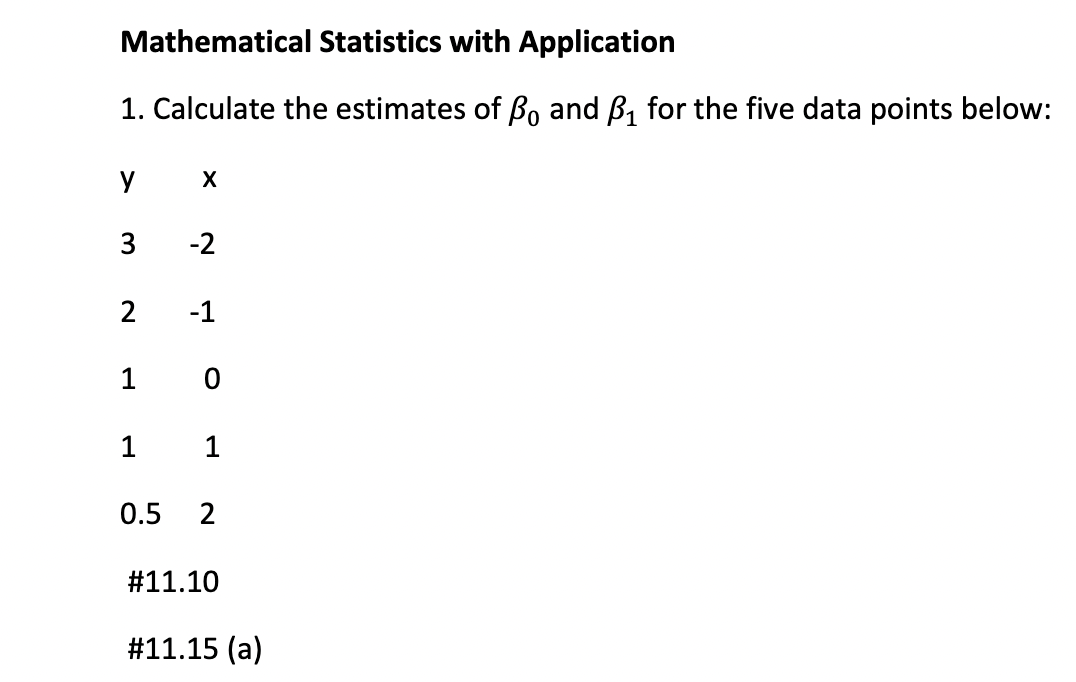 Mathematical Statistics with Application

1. Calculate the estimates of $\beta_0$ and $\beta_1$ for the five data points below:

| y | x |
|---|---|
| 3 | -2 |
| 2 | -1 |
| 1 | 0 |
| 1 | 1 |
| 0.5 | 2 |

#11.10

#11.15 (a)